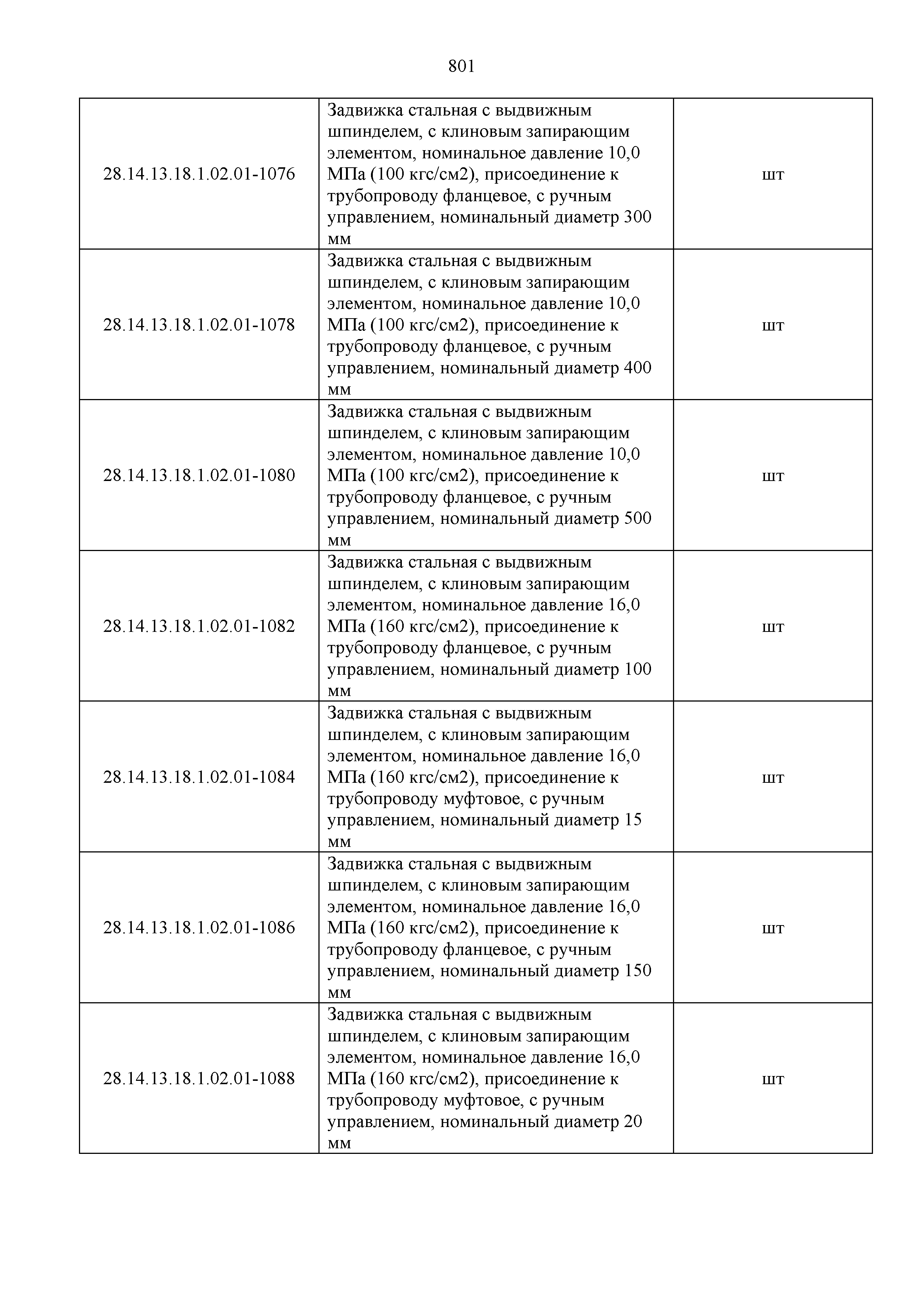 801

| | | |
|---|---|---|
| 28.14.13.18.1.02.01-1076 | Задвижка стальная с выдвижным шпинделем, с клиновым запирающим элементом, номинальное давление 10,0 МПа (100 кгс/см2), присоединение к трубопроводу фланцевое, с ручным управлением, номинальный диаметр 300 мм | шт |
| 28.14.13.18.1.02.01-1078 | Задвижка стальная с выдвижным шпинделем, с клиновым запирающим элементом, номинальное давление 10,0 МПа (100 кгс/см2), присоединение к трубопроводу фланцевое, с ручным управлением, номинальный диаметр 400 мм | шт |
| 28.14.13.18.1.02.01-1080 | Задвижка стальная с выдвижным шпинделем, с клиновым запирающим элементом, номинальное давление 10,0 МПа (100 кгс/см2), присоединение к трубопроводу фланцевое, с ручным управлением, номинальный диаметр 500 мм | шт |
| 28.14.13.18.1.02.01-1082 | Задвижка стальная с выдвижным шпинделем, с клиновым запирающим элементом, номинальное давление 16,0 МПа (160 кгс/см2), присоединение к трубопроводу фланцевое, с ручным управлением, номинальный диаметр 100 мм | шт |
| 28.14.13.18.1.02.01-1084 | Задвижка стальная с выдвижным шпинделем, с клиновым запирающим элементом, номинальное давление 16,0 МПа (160 кгс/см2), присоединение к трубопроводу муфтовое, с ручным управлением, номинальный диаметр 15 мм | шт |
| 28.14.13.18.1.02.01-1086 | Задвижка стальная с выдвижным шпинделем, с клиновым запирающим элементом, номинальное давление 16,0 МПа (160 кгс/см2), присоединение к трубопроводу фланцевое, с ручным управлением, номинальный диаметр 150 мм | шт |
| 28.14.13.18.1.02.01-1088 | Задвижка стальная с выдвижным шпинделем, с клиновым запирающим элементом, номинальное давление 16,0 МПа (160 кгс/см2), присоединение к трубопроводу муфтовое, с ручным управлением, номинальный диаметр 20 мм | шт |